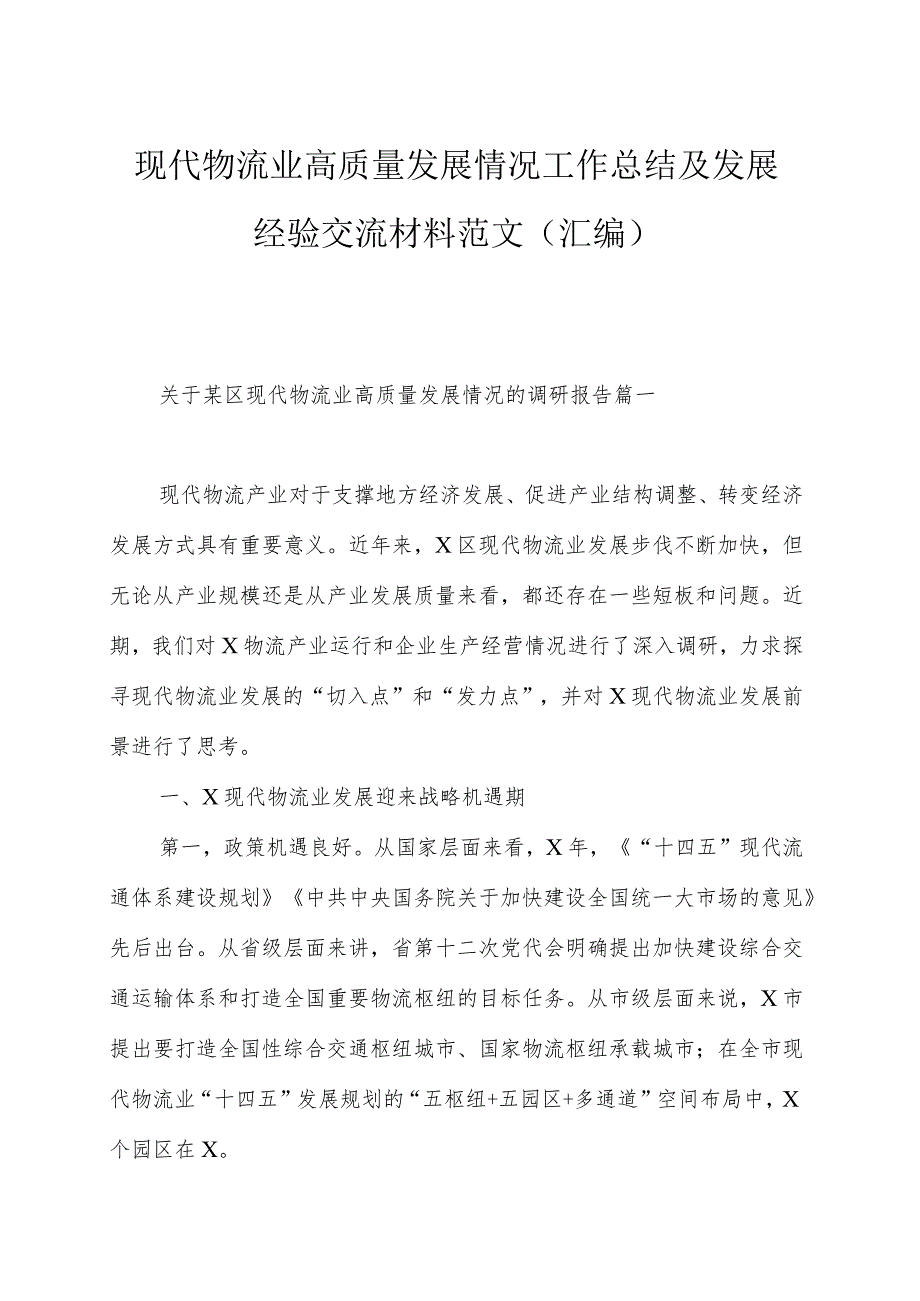 现代物流业高质量发展情况工作总结及发展经验交流材料范文（汇编）

关于某区现代物流业高质量发展情况的调研报告篇一

现代物流产业对于支撑地方经济发展、促进产业结构调整、转变经济发展方式具有重要意义。近年来，X区现代物流业发展步伐不断加快，但无论从产业规模还是从产业发展质量来看，都还存在一些短板和问题。近期，我们对X物流产业运行和企业生产经营情况进行了深入调研，力求探寻现代物流业发展的“切入点”和“发力点”，并对X现代物流业发展前景进行了思考。

一、X现代物流业发展迎来战略机遇期

第一，政策机遇良好。从国家层面来看，X年，《“十四五”现代流通体系建设规划》《中共中央国务院关于加快建设全国统一大市场的意见》先后出台。从省级层面来讲，省第十二次党代会明确提出加快建设综合交通运输体系和打造全国重要物流枢纽的目标任务。从市级层面来说，X市提出要打造全国性综合交通枢纽城市、国家物流枢纽承载城市；在全市现代物流业“十四五”发展规划的“五枢纽+五园区+多通道”空间布局中，X个园区在X。